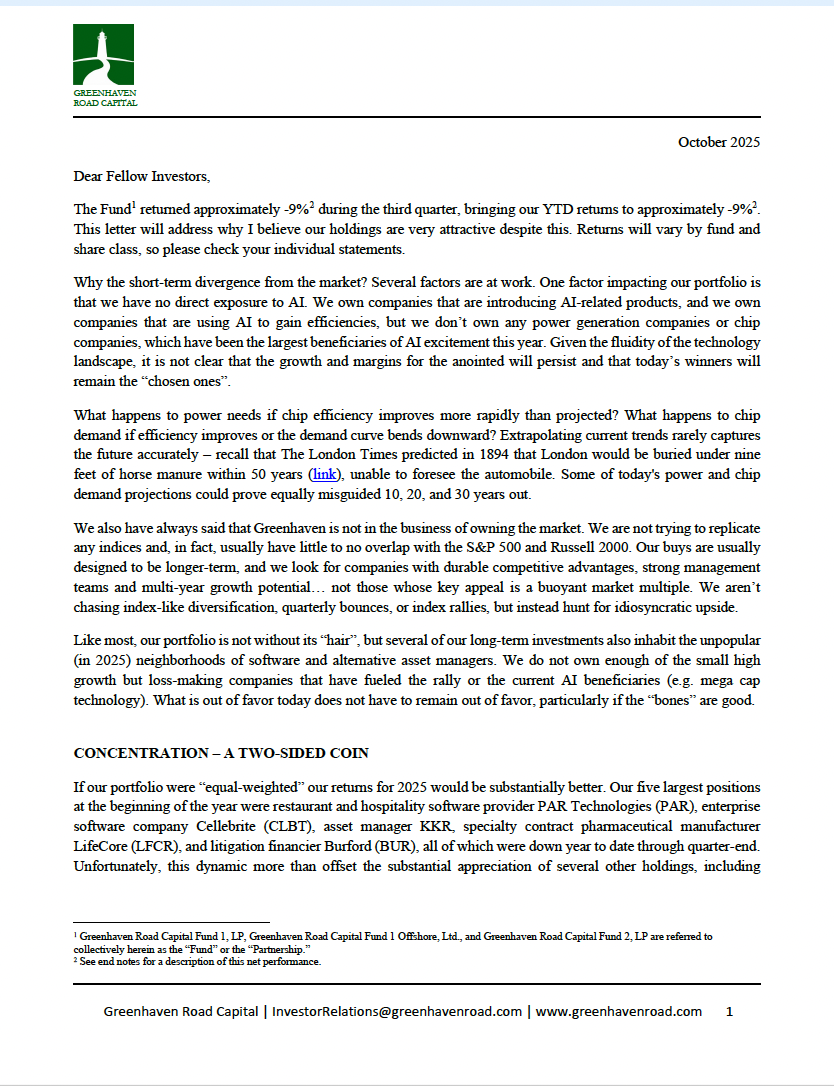 GREENHAVEN ROAD CAPITAL

October 2025

Dear Fellow Investors,

The Fund$^1$ returned approximately -9%$^2$ during the third quarter, bringing our YTD returns to approximately -9%$^2$. This letter will address why I believe our holdings are very attractive despite this. Returns will vary by fund and share class, so please check your individual statements.

Why the short-term divergence from the market? Several factors are at work. One factor impacting our portfolio is that we have no direct exposure to AI. We own companies that are introducing AI-related products, and we own companies that are using AI to gain efficiencies, but we don't own any power generation companies or chip companies, which have been the largest beneficiaries of AI excitement this year. Given the fluidity of the technology landscape, it is not clear that the growth and margins for the anointed will persist and that today's winners will remain the "chosen ones".

What happens to power needs if chip efficiency improves more rapidly than projected? What happens to chip demand if efficiency improves or the demand curve bends downward? Extrapolating current trends rarely captures the future accurately – recall that The London Times predicted in 1894 that London would be buried under nine feet of horse manure within 50 years (link), unable to foresee the automobile. Some of today's power and chip demand projections could prove equally misguided 10, 20, and 30 years out.

We also have always said that Greenhaven is not in the business of owning the market. We are not trying to replicate any indices and, in fact, usually have little to no overlap with the S&P 500 and Russell 2000. Our buys are usually designed to be longer-term, and we look for companies with durable competitive advantages, strong management teams and multi-year growth potential… not those whose key appeal is a buoyant market multiple. We aren't chasing index-like diversification, quarterly bounces, or index rallies, but instead hunt for idiosyncratic upside.

Like most, our portfolio is not without its "hair", but several of our long-term investments also inhabit the unpopular (in 2025) neighborhoods of software and alternative asset managers. We do not own enough of the small high growth but loss-making companies that have fueled the rally or the current AI beneficiaries (e.g. mega cap technology). What is out of favor today does not have to remain out of favor, particularly if the "bones" are good.

CONCENTRATION – A TWO-SIDED COIN

If our portfolio were "equal-weighted" our returns for 2025 would be substantially better. Our five largest positions at the beginning of the year were restaurant and hospitality software provider PAR Technologies (PAR), enterprise software company Cellebrite (CLBT), asset manager KKR, specialty contract pharmaceutical manufacturer LifeCore (LFCR), and litigation financier Burford (BUR), all of which were down year to date through quarter-end. Unfortunately, this dynamic more than offset the substantial appreciation of several other holdings, including

$^1$ Greenhaven Road Capital Fund 1, LP, Greenhaven Road Capital Fund 1 Offshore, Ltd., and Greenhaven Road Capital Fund 2, LP are referred to collectively herein as the "Fund" or the "Partnership."
$^2$ See end notes for a description of this net performance.

Greenhaven Road Capital | InvestorRelations@greenhavenroad.com | www.greenhavenroad.com 1